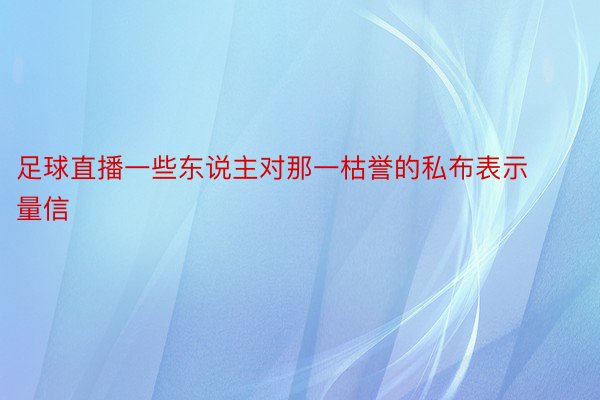 足球直播一些东说主对那一枯誉的私布表示量信